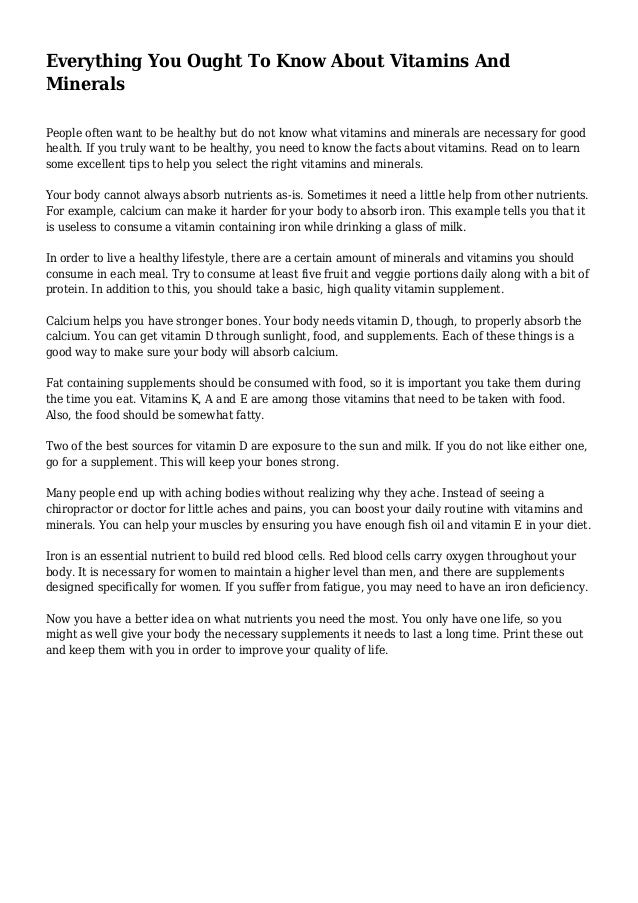 Everything You Ought To Know About Vitamins And Minerals

People often want to be healthy but do not know what vitamins and minerals are necessary for good health. If you truly want to be healthy, you need to know the facts about vitamins. Read on to learn some excellent tips to help you select the right vitamins and minerals.

Your body cannot always absorb nutrients as-is. Sometimes it need a little help from other nutrients. For example, calcium can make it harder for your body to absorb iron. This example tells you that it is useless to consume a vitamin containing iron while drinking a glass of milk.

In order to live a healthy lifestyle, there are a certain amount of minerals and vitamins you should consume in each meal. Try to consume at least five fruit and veggie portions daily along with a bit of protein. In addition to this, you should take a basic, high quality vitamin supplement.

Calcium helps you have stronger bones. Your body needs vitamin D, though, to properly absorb the calcium. You can get vitamin D through sunlight, food, and supplements. Each of these things is a good way to make sure your body will absorb calcium.

Fat containing supplements should be consumed with food, so it is important you take them during the time you eat. Vitamins K, A and E are among those vitamins that need to be taken with food. Also, the food should be somewhat fatty.

Two of the best sources for vitamin D are exposure to the sun and milk. If you do not like either one, go for a supplement. This will keep your bones strong.

Many people end up with aching bodies without realizing why they ache. Instead of seeing a chiropractor or doctor for little aches and pains, you can boost your daily routine with vitamins and minerals. You can help your muscles by ensuring you have enough fish oil and vitamin E in your diet.

Iron is an essential nutrient to build red blood cells. Red blood cells carry oxygen throughout your body. It is necessary for women to maintain a higher level than men, and there are supplements designed specifically for women. If you suffer from fatigue, you may need to have an iron deficiency.

Now you have a better idea on what nutrients you need the most. You only have one life, so you might as well give your body the necessary supplements it needs to last a long time. Print these out and keep them with you in order to improve your quality of life.